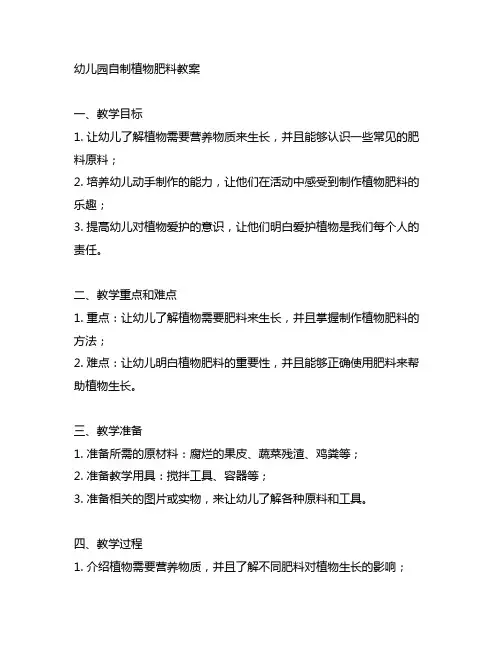 幼儿园自制植物肥料教案

一、教学目标
1. 让幼儿了解植物需要营养物质来生长，并且能够认识一些常见的肥料原料；
2. 培养幼儿动手制作的能力，让他们在活动中感受到制作植物肥料的乐趣；
3. 提高幼儿对植物爱护的意识，让他们明白爱护植物是我们每个人的责任。

二、教学重点和难点
1. 重点：让幼儿了解植物需要肥料来生长，并且掌握制作植物肥料的方法；
2. 难点：让幼儿明白植物肥料的重要性，并且能够正确使用肥料来帮助植物生长。

三、教学准备
1. 准备所需的原材料：腐烂的果皮、蔬菜残渣、鸡粪等；
2. 准备教学用具：搅拌工具、容器等；
3. 准备相关的图片或实物，来让幼儿了解各种原料和工具。

四、教学过程
1. 介绍植物需要营养物质，并且了解不同肥料对植物生长的影响；